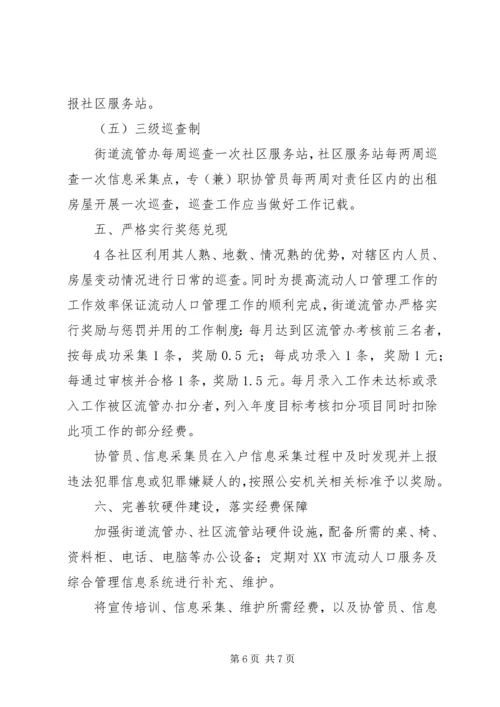 报社区服务站。

（五）三级巡查制

街道流管办每周巡查一次社区服务站，社区服务站每两周巡查一次信息采集点，专（兼）职协管员每两周对责任区内的出租房屋开展一次巡查，巡查工作应当做好工作记载。

五、严格实行奖惩兑现

4各社区利用其人熟、地数、情况熟的优势，对辖区内人员、房屋变动情况进行日常的巡查。同时为提高流动人口管理工作的工作效率保证流动人口管理工作的顺利完成，街道流管办严格实行奖励与惩罚并用的工作制度：每月达到区流管办考核前三名者，按每成功采集1条，奖励0.5元；每成功录入1条，奖励1元；每通过审核并合格1条，奖励1.5元。每月录入工作未达标或录入工作被区流管办扣分者，列入年度目标考核扣分项目同时扣除此项工作的部分经费。

协管员、信息采集员在入户信息采集过程中及时发现并上报违法犯罪信息或犯罪嫌疑人的，按照公安机关相关标准予以奖励。

六、完善软硬件建设，落实经费保障

加强街道流管办、社区流管站硬件设施，配备所需的桌、椅、资料柜、电话、电脑等办公设备；定期对XX市流动人口服务及综合管理信息系统进行补充、维护。

将宣传培训、信息采集、维护所需经费，以及协管员、信息

第6页 共7页